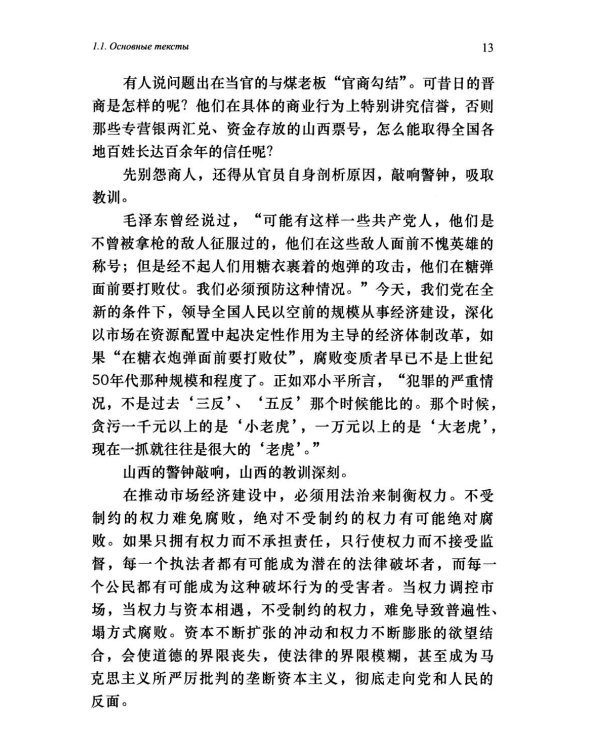 1.1. Основные тексты

13

有人说问题出在当官的与煤老板“官商勾结”。可昔日的晋商是怎样的呢？他们在具体的商业行为上特别讲究信誉，否则那些专营银两汇兑、资金存放的山西票号，怎么能取得全国各地百姓长达百余年的信任呢？

先别怨商人，还得从官员自身剖析原因，敲响警钟，吸取教训。

毛泽东曾经说过，“可能有这样一些共产党人，他们是不曾被拿枪的敌人征服过的，他们在这些敌人面前不愧英雄的称号；但是经不起人们用糖衣裹着的炮弹的攻击，他们在糖弹面前要打败仗。我们必须预防这种情况。”今天，我们党在全新的条件下，领导全国人民以空前的规模从事经济建设，深化以市场在资源配置中起决定性作用为主导的经济体制改革，如果“在糖衣炮弹面前要打败仗”，腐败变质者早已不是上世纪50年代那种规模和程度了。正如邓小平所言，“犯罪的严重情况，不是过去‘三反’、‘五反’那个时候能比的。那个时候，贪污一千元以上的是‘小老虎’，一万元以上的是‘大老虎’，现在一抓就往往是很大的‘老虎’。”

山西的警钟敲响，山西的教训深刻。

在推动市场经济建设中，必须用法治来制衡权力。不受制约的权力难免腐败，绝对不受制约的权力有可能绝对腐败。如果只拥有权力而不承担责任，只行使权力而不接受监督，每一个执法者都有可能成为潜在的法律破坏者，而每一个公民都有可能成为这种破坏行为的受害者。当权力调控市场，当权力与资本相遇，不受制约的权力，难免导致普遍性、塌方式腐败。资本不断扩张的冲动和权力不断膨胀的欲望结合，会使道德的界限丧失，使法律的界限模糊，甚至成为马克思主义所严厉批判的垄断资本主义，彻底走向党和人民的反面。